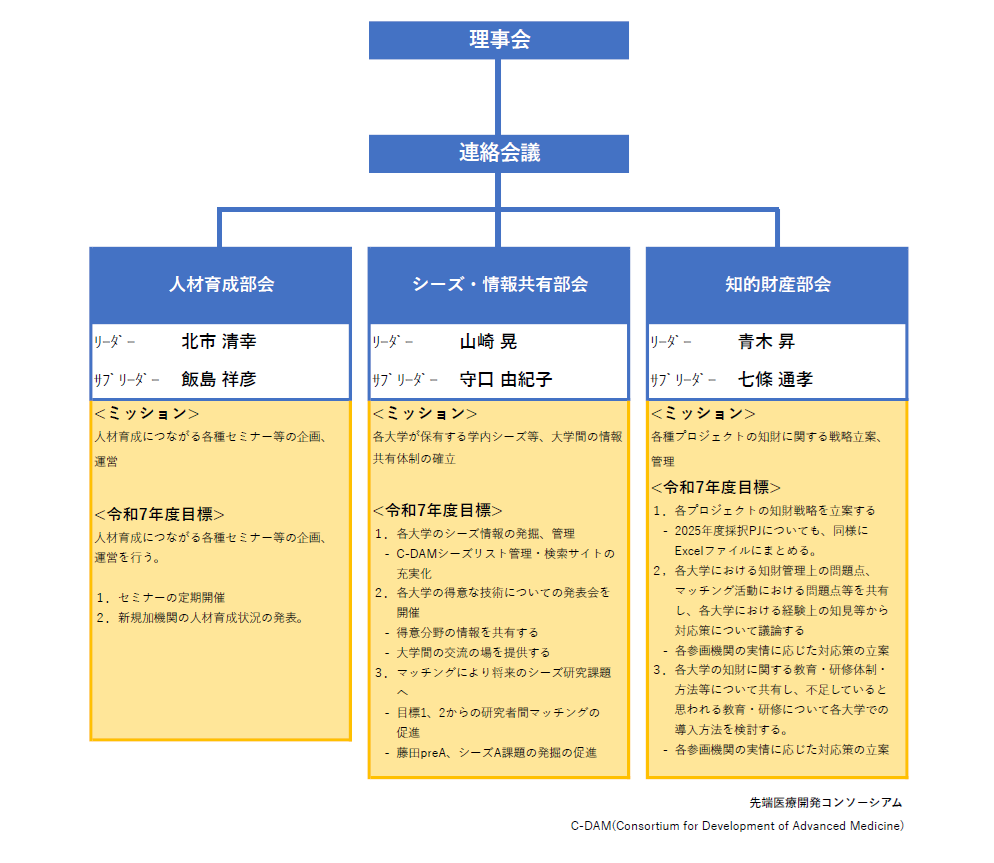 理事会

連絡会議

人材育成部会

ﾘｰﾀﾞｰ　北市 清幸
ｻﾌﾞﾘｰﾀﾞｰ　飯島 祥彦

<ミッション>
人材育成につながる各種セミナー等の企画、運営

<令和7年度目標>
人材育成につながる各種セミナー等の企画、運営を行う。

1．セミナーの定期開催
2．新規加機関の人材育成状況の発表。

シーズ・情報共有部会

ﾘｰﾀﾞｰ　山崎 晃
ｻﾌﾞﾘｰﾀﾞｰ　守口 由紀子

<ミッション>
各大学が保有する学内シーズ等、大学間の情報共有体制の確立

<令和7年度目標>
1．各大学のシーズ情報の発掘、管理
- C-DAMシーズリスト管理・検索サイトの充実化
2．各大学の得意な技術についての発表会を開催
- 得意分野の情報を共有する
- 大学間の交流の場を提供する
3．マッチングにより将来のシーズ研究課題へ
- 目標1、2からの研究者間マッチングの促進
- 藤田preA、シーズA課題の発掘の促進

知的財産部会

ﾘｰﾀﾞｰ　青木 昇
ｻﾌﾞﾘｰﾀﾞｰ　七條 通孝

<ミッション>
各種プロジェクトの知財に関する戦略立案、管理

<令和7年度目標>
1．各プロジェクトの知財戦略を立案する
- 2025年度採択PJについても、同様にExcelファイルにまとめる。
2．各大学における知財管理上の問題点、マッチング活動における問題点等を共有し、各大学における経験上の知見等から対応策について議論する
- 各参画機関の実情に応じた対応策の立案
3．各大学の知財に関する教育・研修体制・方法等について共有し、不足していると思われる教育・研修について各大学での導入方法を検討する。
- 各参画機関の実情に応じた対応策の立案

先端医療開発コンソーシアム
C-DAM(Consortium for Development of Advanced Medicine)